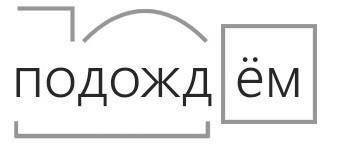 подождём